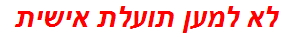 לא למען תועלת אישית